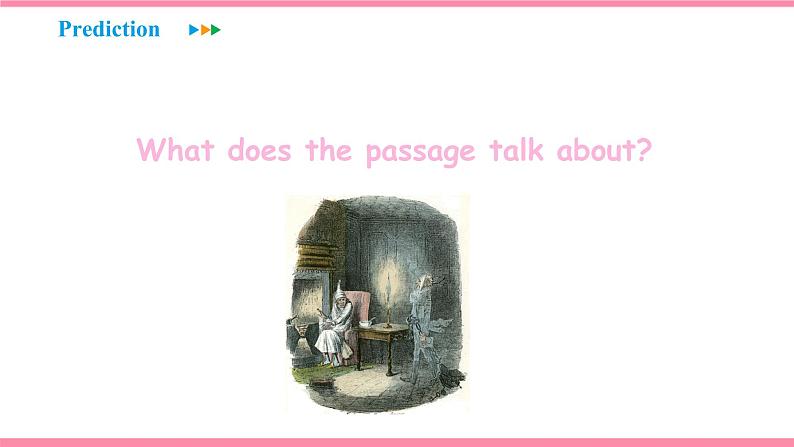 Prediction

What does the passage talk about?